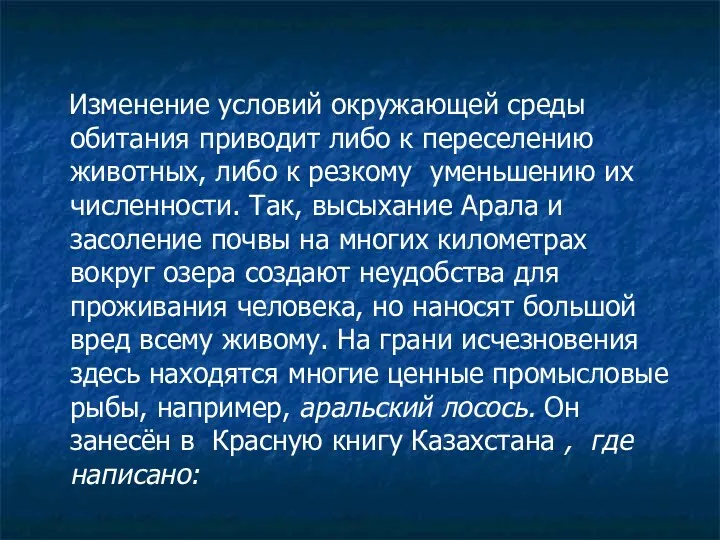 Изменение условий окружающей среды обитания приводит либо к переселению животных, либо к резкому уменьшению их численности. Так, высыхание Арала и засоление почвы на многих километрах вокруг озера создают неудобства для проживания человека, но наносят большой вред всему живому. На грани исчезновения здесь находятся многие ценные промысловые рыбы, например, аральский лосось. Он занесён в Красную книгу Казахстана , где написано: